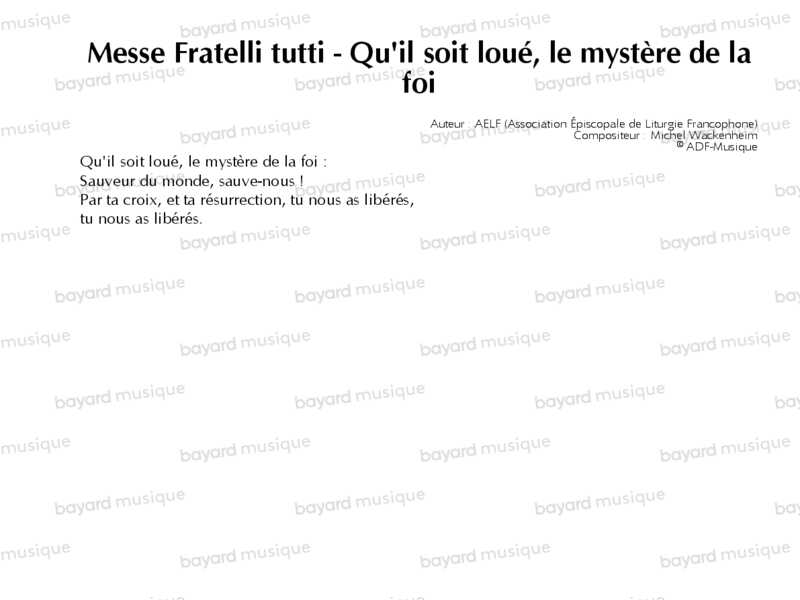 Messe Fratelli tutti - Qu'il soit loué, le mystère de la foi

Auteur : AELF (Association Épiscopale de Liturgie Francophone)
Compositeur : Michel Wackenheim
© ADF-Musique

Qu'il soit loué, le mystère de la foi :
Sauveur du monde, sauve-nous !
Par ta croix, et ta résurrection, tu nous as libérés,
tu nous as libérés.

bayard musique